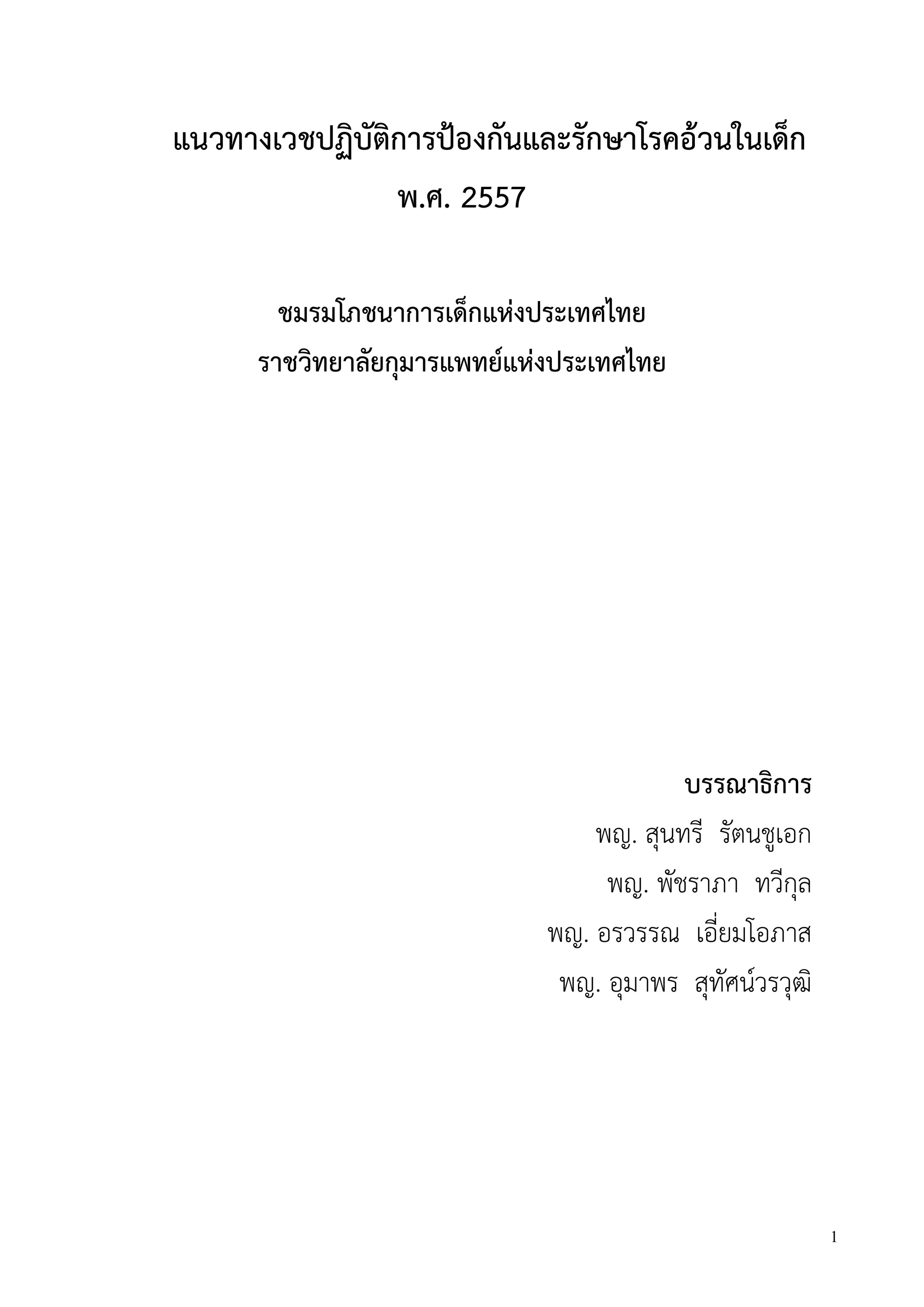 แนวทางเวชปฏิบัติการป้องกันและรักษาโรคอ้วนในเด็ก
พ.ศ. 2557

ชมรมโภชนาการเด็กแห่งประเทศไทย
ราชวิทยาลัยกุมารแพทย์แห่งประเทศไทย

บรรณาธิการ
พญ. สุนทรี รัตนชูเอก
พญ. พัชราภา ทวีกุล
พญ. อรวรรณ เอี่ยมโอภาส
พญ. อุมาพร สุทัศน์วรวุฒิ

1